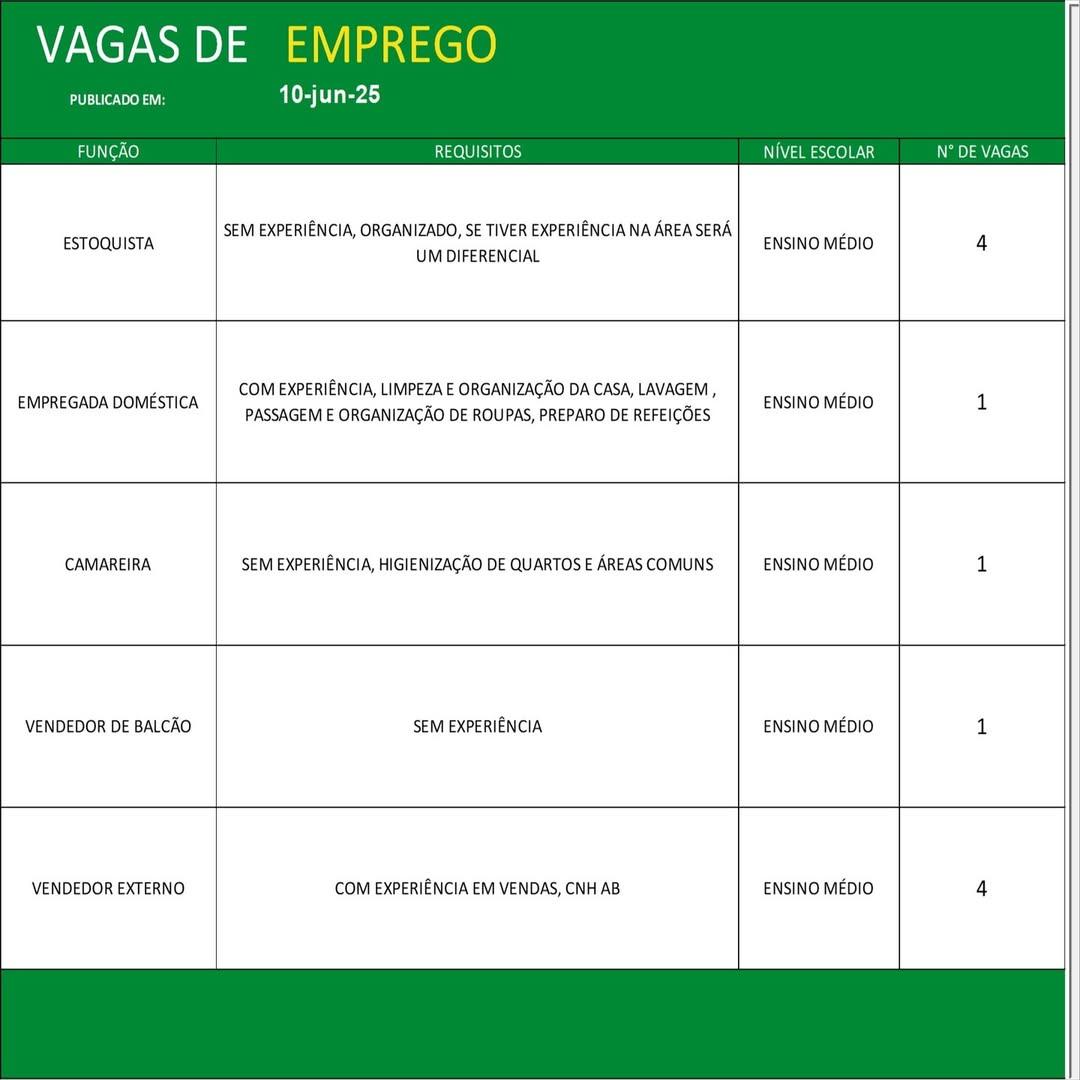 VAGAS DE EMPREGO

PUBLICADO EM: 10-jun-25

| FUNÇÃO | REQUISITOS | NÍVEL ESCOLAR | N° DE VAGAS |
|---|---|---|---|
| ESTOQUISTA | SEM EXPERIÊNCIA, ORGANIZADO, SE TIVER EXPERIÊNCIA NA ÁREA SERÁ UM DIFERENCIAL | ENSINO MÉDIO | 4 |
| EMPREGADA DOMÉSTICA | COM EXPERIÊNCIA, LIMPEZA E ORGANIZAÇÃO DA CASA, LAVAGEM , PASSAGEM E ORGANIZAÇÃO DE ROUPAS, PREPARO DE REFEIÇÕES | ENSINO MÉDIO | 1 |
| CAMAREIRA | SEM EXPERIÊNCIA, HIGIENIZAÇÃO DE QUARTOS E ÁREAS COMUNS | ENSINO MÉDIO | 1 |
| VENDEDOR DE BALCÃO | SEM EXPERIÊNCIA | ENSINO MÉDIO | 1 |
| VENDEDOR EXTERNO | COM EXPERIÊNCIA EM VENDAS, CNH AB | ENSINO MÉDIO | 4 |